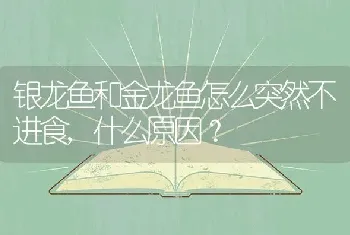 银龙鱼和金龙鱼怎么突然不进食，什么原因？